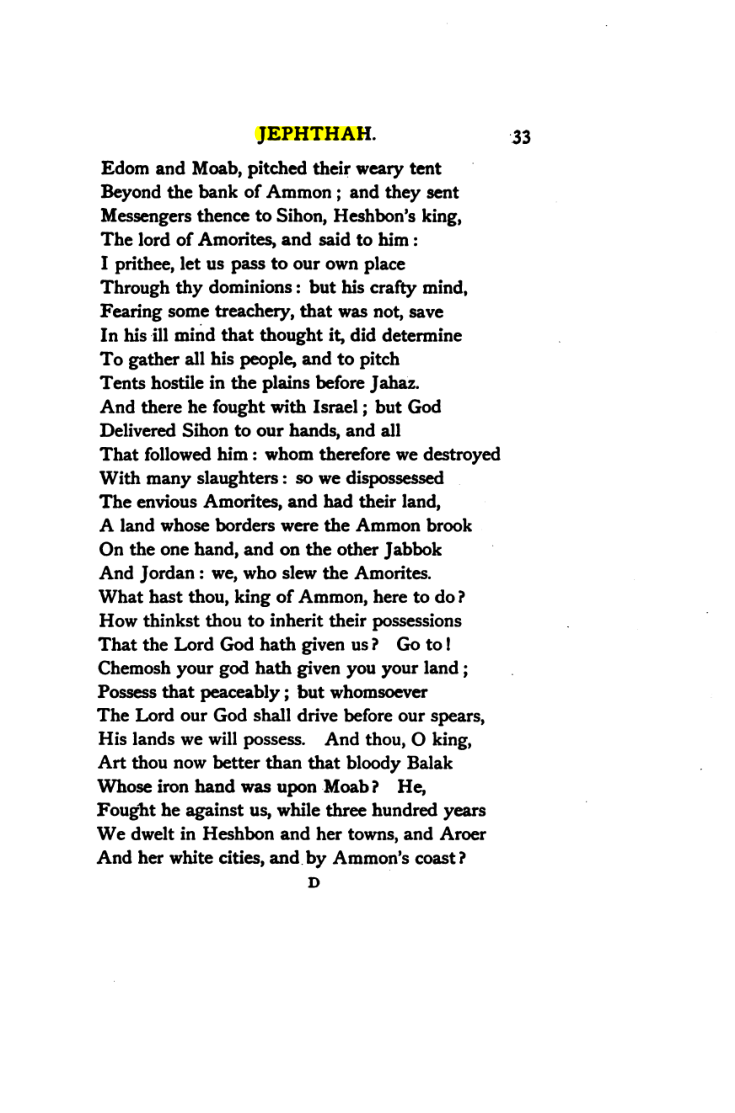 JEPHTHAH. 33

Edom and Moab, pitched their weary tent
Beyond the bank of Ammon; and they sent
Messengers thence to Sihon, Heshbon's king,
The lord of Amorites, and said to him:
I prithee, let us pass to our own place
Through thy dominions: but his crafty mind,
Fearing some treachery, that was not, save
In his ill mind that thought it, did determine
To gather all his people, and to pitch
Tents hostile in the plains before Jahaz.
And there he fought with Israel; but God
Delivered Sihon to our hands, and all
That followed him: whom therefore we destroyed
With many slaughters: so we dispossessed
The envious Amorites, and had their land,
A land whose borders were the Ammon brook
On the one hand, and on the other Jabbok
And Jordan: we, who slew the Amorites.
What hast thou, king of Ammon, here to do?
How thinkst thou to inherit their possessions
That the Lord God hath given us? Go to!
Chemosh your god hath given you your land;
Possess that peaceably; but whomsoever
The Lord our God shall drive before our spears,
His lands we will possess. And thou, O king,
Art thou now better than that bloody Balak
Whose iron hand was upon Moab? He,
Fought he against us, while three hundred years
We dwelt in Heshbon and her towns, and Aroer
And her white cities, and by Ammon's coast?

D